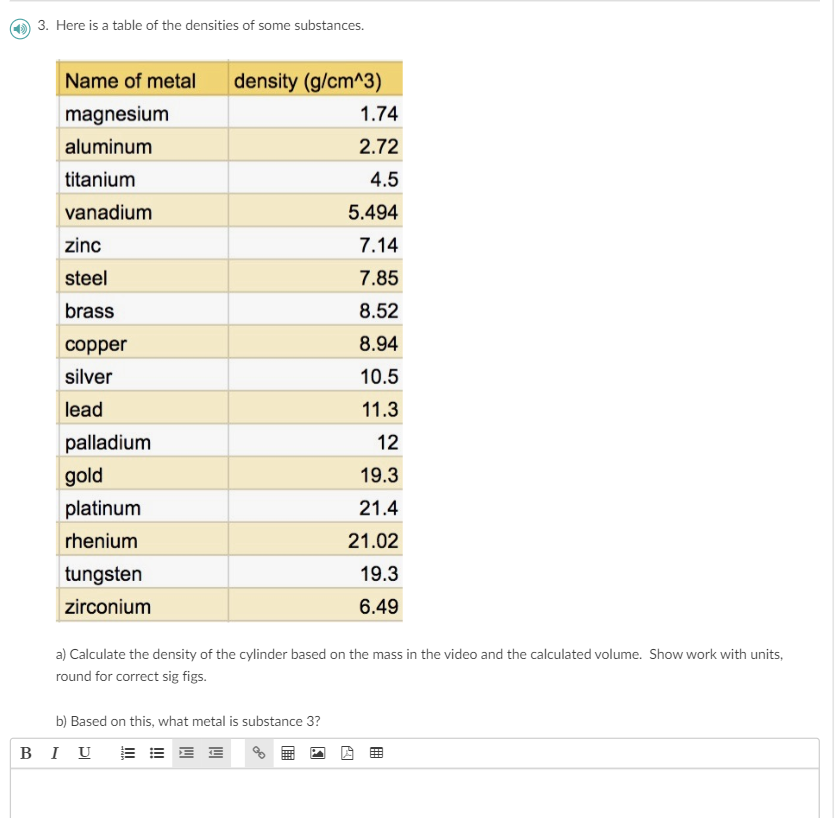 3. Here is a table of the densities of some substances.

| Name of metal | density (g/cm^3) |
|---|---|
| magnesium | 1.74 |
| aluminum | 2.72 |
| titanium | 4.5 |
| vanadium | 5.494 |
| zinc | 7.14 |
| steel | 7.85 |
| brass | 8.52 |
| copper | 8.94 |
| silver | 10.5 |
| lead | 11.3 |
| palladium | 12 |
| gold | 19.3 |
| platinum | 21.4 |
| rhenium | 21.02 |
| tungsten | 19.3 |
| zirconium | 6.49 |

a) Calculate the density of the cylinder based on the mass in the video and the calculated volume. Show work with units, round for correct sig figs.

b) Based on this, what metal is substance 3?

B I U